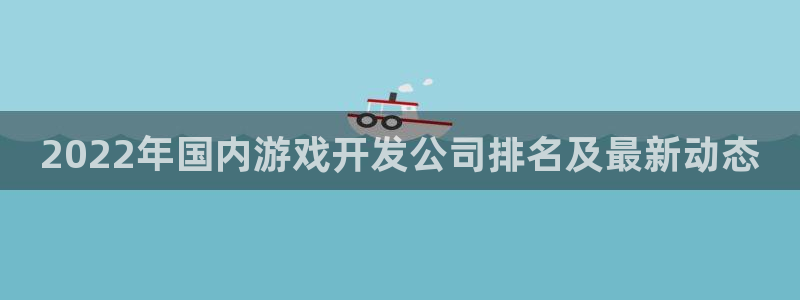 2022年国内游戏开发公司排名及最新动态